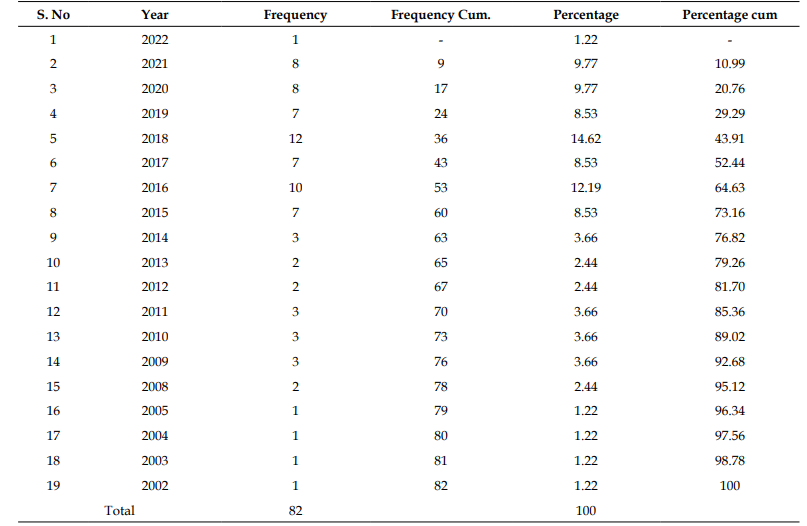 | S. No | Year | Frequency | Frequency Cum. | Percentage | Percentage cum |
|---|---|---|---|---|---|
| 1 | 2022 | 1 | - | 1.22 | - |
| 2 | 2021 | 8 | 9 | 9.77 | 10.99 |
| 3 | 2020 | 8 | 17 | 9.77 | 20.76 |
| 4 | 2019 | 7 | 24 | 8.53 | 29.29 |
| 5 | 2018 | 12 | 36 | 14.62 | 43.91 |
| 6 | 2017 | 7 | 43 | 8.53 | 52.44 |
| 7 | 2016 | 10 | 53 | 12.19 | 64.63 |
| 8 | 2015 | 7 | 60 | 8.53 | 73.16 |
| 9 | 2014 | 3 | 63 | 3.66 | 76.82 |
| 10 | 2013 | 2 | 65 | 2.44 | 79.26 |
| 11 | 2012 | 2 | 67 | 2.44 | 81.70 |
| 12 | 2011 | 3 | 70 | 3.66 | 85.36 |
| 13 | 2010 | 3 | 73 | 3.66 | 89.02 |
| 14 | 2009 | 3 | 76 | 3.66 | 92.68 |
| 15 | 2008 | 2 | 78 | 2.44 | 95.12 |
| 16 | 2005 | 1 | 79 | 1.22 | 96.34 |
| 17 | 2004 | 1 | 80 | 1.22 | 97.56 |
| 18 | 2003 | 1 | 81 | 1.22 | 98.78 |
| 19 | 2002 | 1 | 82 | 1.22 | 100 |
| Total |  | 82 |  | 100 |  |